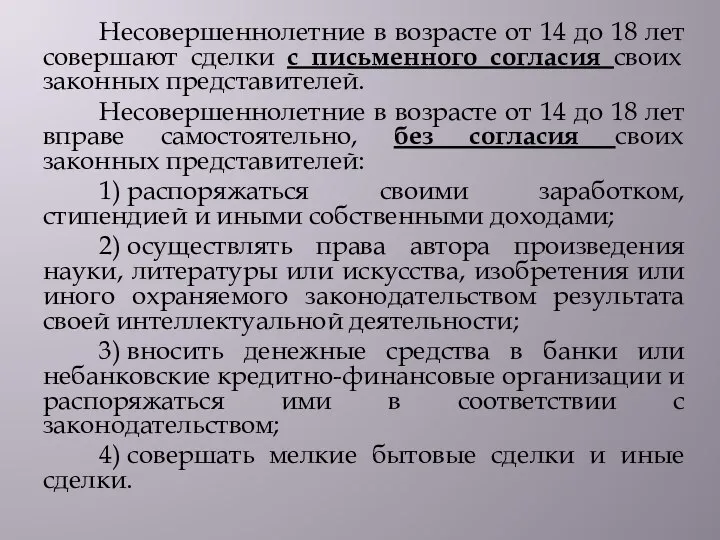 Несовершеннолетние в возрасте от 14 до 18 лет совершают сделки с письменного согласия своих законных представителей.

Несовершеннолетние в возрасте от 14 до 18 лет вправе самостоятельно, без согласия своих законных представителей:

1) распоряжаться своими заработком, стипендией и иными собственными доходами;

2) осуществлять права автора произведения науки, литературы или искусства, изобретения или иного охраняемого законодательством результата своей интеллектуальной деятельности;

3) вносить денежные средства в банки или небанковские кредитно-финансовые организации и распоряжаться ими в соответствии с законодательством;

4) совершать мелкие бытовые сделки и иные сделки.